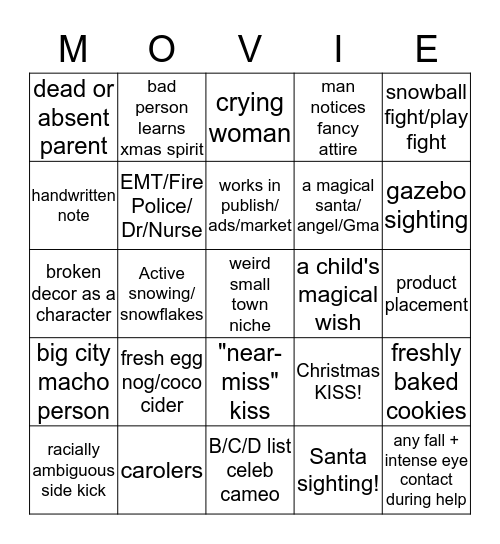 | M | O | V | I | E |
|---|---|---|---|---|
| dead or absent parent | bad person learns xmas spirit | crying woman | man notices fancy attire | snowball fight/play fight |
| handwritten note | EMT/Fire Police/ Dr/Nurse | works in publish/ ads/market | a magical santa/ angel/Gma | gazebo sighting |
| broken decor as a character | Active snowing/ snowflakes | weird small town niche | a child's magical wish | product placement |
| big city macho person | fresh egg nog/coco cider | "near-miss" kiss | Christmas KISS! | freshly baked cookies |
| racially ambiguous side kick | carolers | B/C/D list celeb cameo | Santa sighting! | any fall + intense eye contact during help |